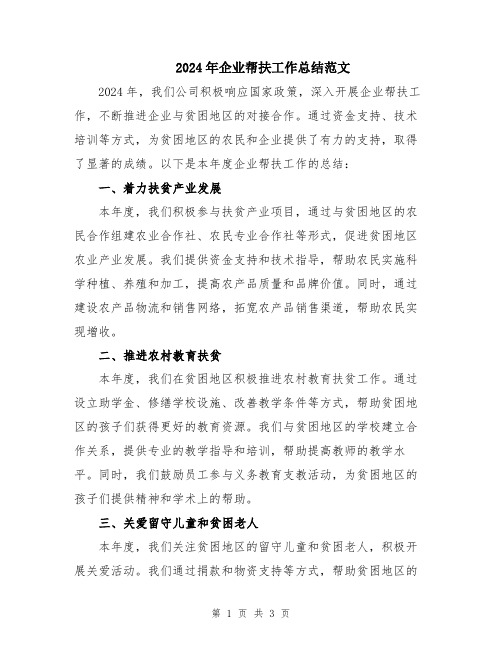 2024年企业帮扶工作总结范文

2024年，我们公司积极响应国家政策，深入开展企业帮扶工作，不断推进企业与贫困地区的对接合作。通过资金支持、技术培训等方式，为贫困地区的农民和企业提供了有力的支持，取得了显著的成绩。以下是本年度企业帮扶工作的总结：

一、着力扶贫产业发展

本年度，我们积极参与扶贫产业项目，通过与贫困地区的农民合作组建农业合作社、农民专业合作社等形式，促进贫困地区农业产业发展。我们提供资金支持和技术指导，帮助农民实施科学种植、养殖和加工，提高农产品质量和品牌价值。同时，通过建设农产品物流和销售网络，拓宽农产品销售渠道，帮助农民实现增收。

二、推进农村教育扶贫

本年度，我们在贫困地区积极推进农村教育扶贫工作。通过设立助学金、修缮学校设施、改善教学条件等方式，帮助贫困地区的孩子们获得更好的教育资源。我们与贫困地区的学校建立合作关系，提供专业的教学指导和培训，帮助提高教师的教学水平。同时，我们鼓励员工参与义务教育支教活动，为贫困地区的孩子们提供精神和学术上的帮助。

三、关爱留守儿童和贫困老人

本年度，我们关注贫困地区的留守儿童和贫困老人，积极开展关爱活动。我们通过捐款和物资支持等方式，帮助贫困地区的

第 1 页 共 3 页